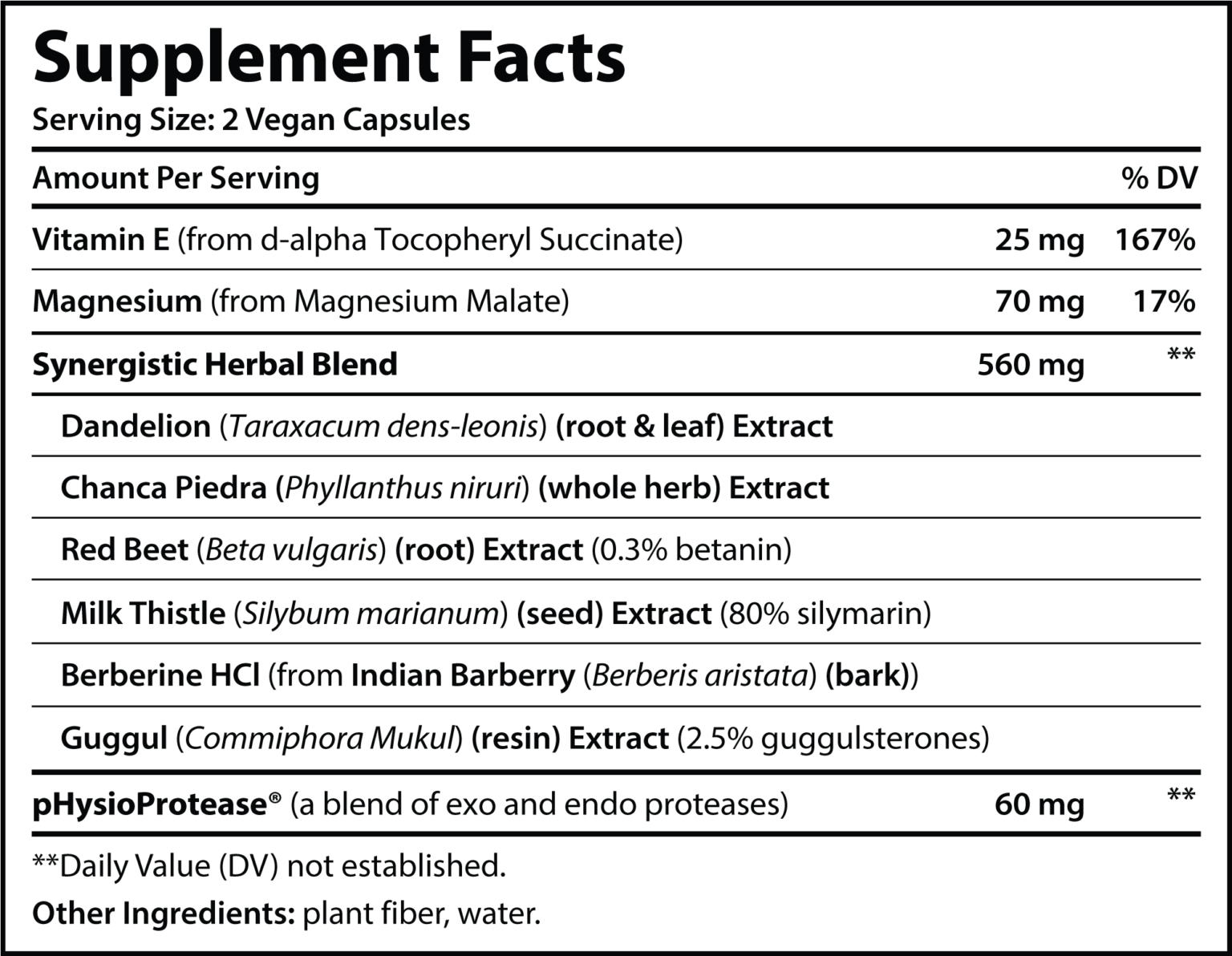 Supplement Facts
Serving Size: 2 Vegan Capsules

| Amount Per Serving | | % DV |
|---|---|---|
| Vitamin E (from d-alpha Tocopheryl Succinate) | 25 mg | 167% |
| Magnesium (from Magnesium Malate) | 70 mg | 17% |
| Synergistic Herbal Blend | 560 mg | ** |
| Dandelion (Taraxacum dens-leonis) (root & leaf) Extract | | |
| Chanca Piedra (Phyllanthus niruri) (whole herb) Extract | | |
| Red Beet (Beta vulgaris) (root) Extract (0.3% betanin) | | |
| Milk Thistle (Silybum marianum) (seed) Extract (80% silymarin) | | |
| Berberine HCl (from Indian Barberry (Berberis aristata) (bark)) | | |
| Guggul (Commiphora Mukul) (resin) Extract (2.5% guggulsterones) | | |
| pHysioProtease® (a blend of exo and endo proteases) | 60 mg | ** |

**Daily Value (DV) not established.

Other Ingredients: plant fiber, water.